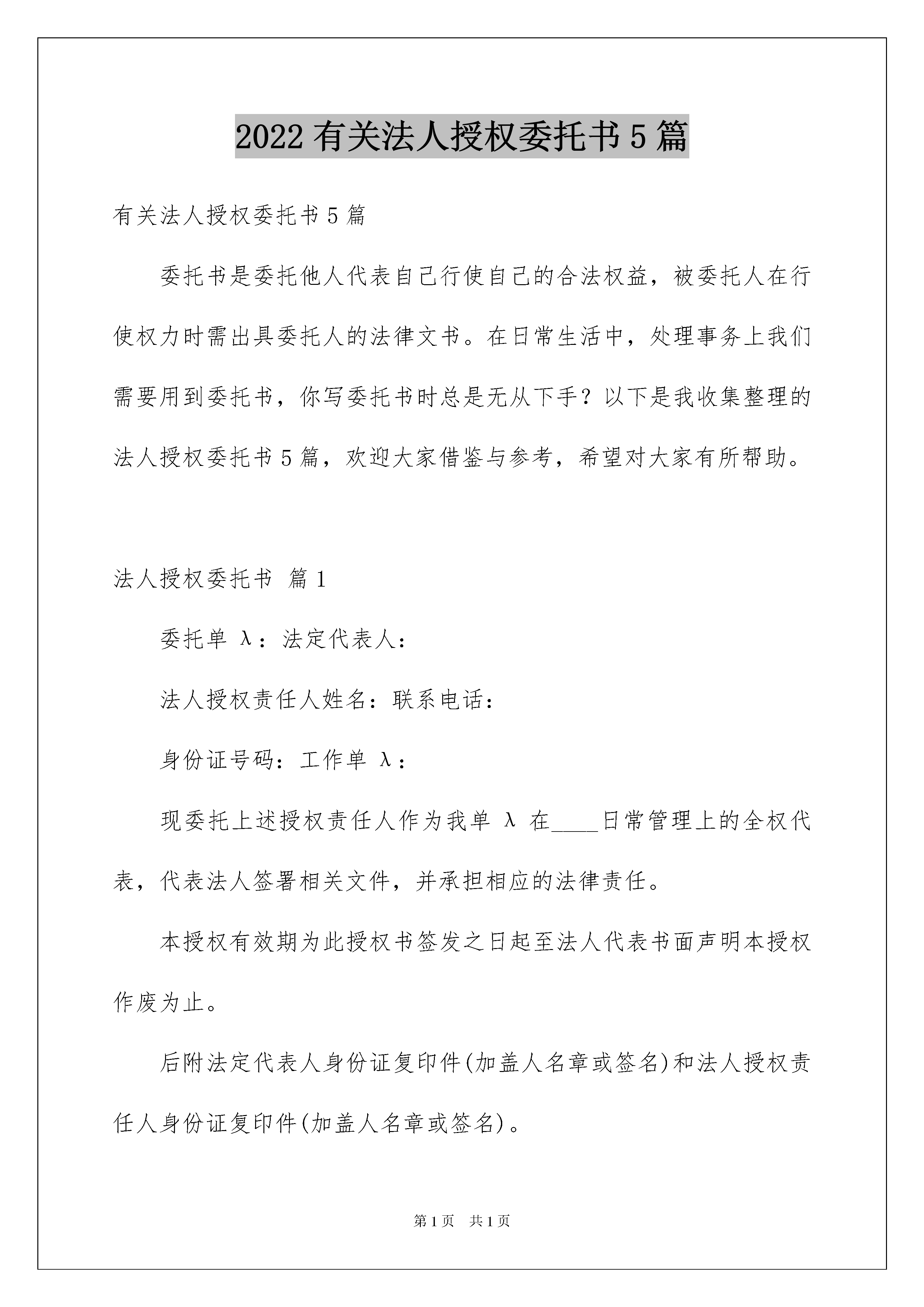 2022 有关法人授权委托书 5 篇

有关法人授权委托书 5 篇

委托书是委托他人代表自己行使自己的合法权益，被委托人在行使权力时需出具委托人的法律文书。在日常生活中，处理事务上我们需要用到委托书，你写委托书时总是无从下手？以下是我收集整理的法人授权委托书 5 篇，欢迎大家借鉴与参考，希望对大家有所帮助。

法人授权委托书 篇 1

委托单 λ：法定代表人：

法人授权责任人姓名：联系电话：

身份证号码：工作单 λ：

现委托上述授权责任人作为我单 λ 在____日常管理上的全权代表，代表法人签署相关文件，并承担相应的法律责任。

本授权有效期为此授权书签发之日起至法人代表书面声明本授权作废为止。

后附法定代表人身份证复印件(加盖人名章或签名)和法人授权责任人身份证复印件(加盖人名章或签名)。

第 1 页 共 1 页